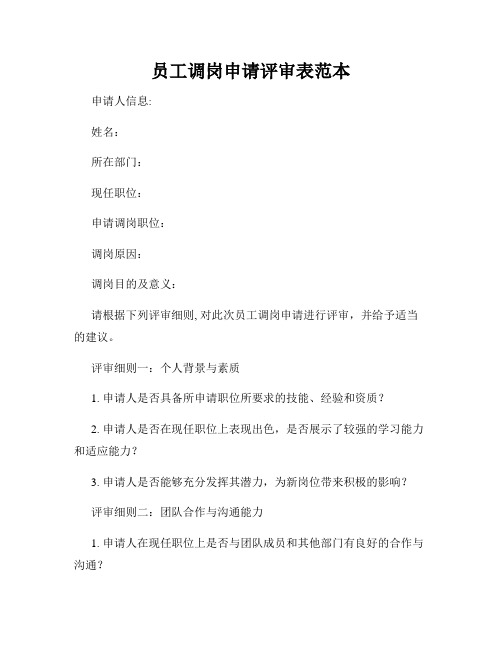 员工调岗申请评审表范本

申请人信息:

姓名:

所在部门:

现任职位:

申请调岗职位:

调岗原因:

调岗目的及意义:

请根据下列评审细则, 对此次员工调岗申请进行评审，并给予适当的建议。

评审细则一：个人背景与素质

1. 申请人是否具备所申请职位所要求的技能、经验和资质？

2. 申请人是否在现任职位上表现出色，是否展示了较强的学习能力和适应能力?

3. 申请人是否能够充分发挥其潜力，为新岗位带来积极的影响?

评审细则二：团队合作与沟通能力

1. 申请人在现任职位上是否与团队成员和其他部门有良好的合作与沟通？